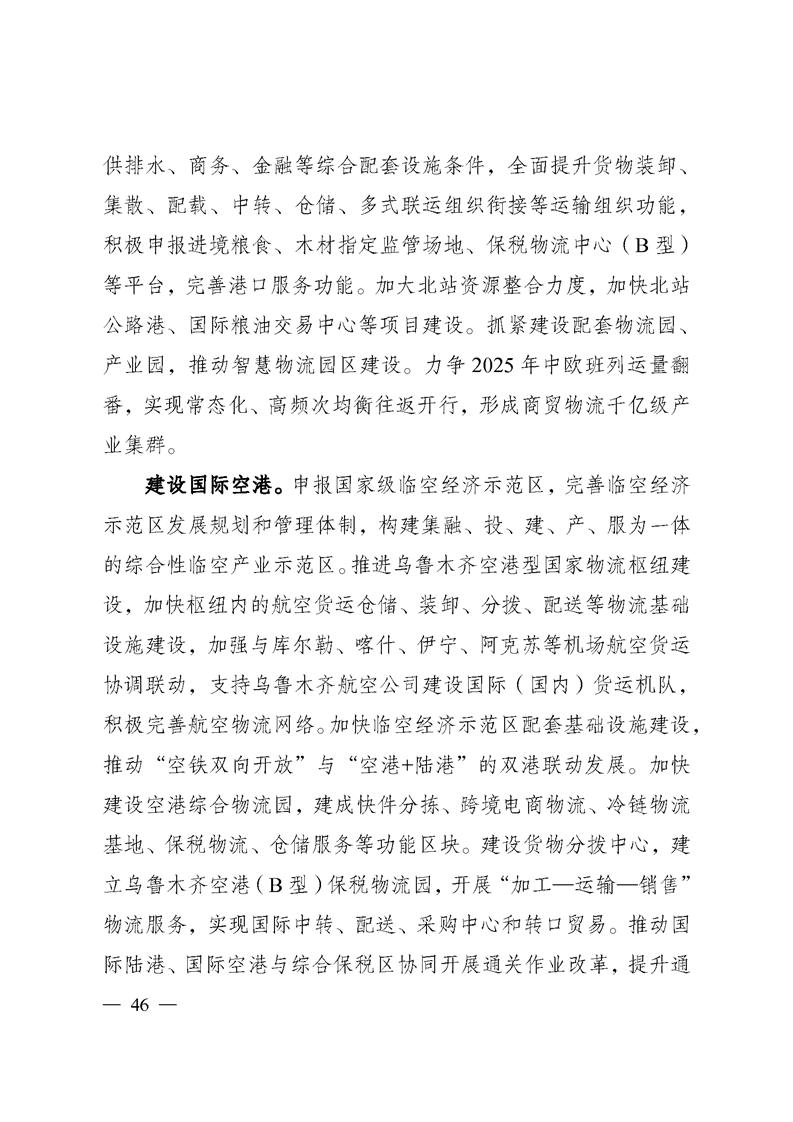 供排水、商务、金融等综合配套设施条件，全面提升货物装卸、集散、配载、中转、仓储、多式联运组织衔接等运输组织功能，积极申报进境粮食、木材指定监管场地、保税物流中心（B型）等平台，完善港口服务功能。加大北站资源整合力度，加快北站公路港、国际粮油交易中心等项目建设。抓紧建设配套物流园、产业园，推动智慧物流园区建设。力争2025年中欧班列运量翻番，实现常态化、高频次均衡往返开行，形成商贸物流千亿级产业集群。

建设国际空港。申报国家级临空经济示范区，完善临空经济示范区发展规划和管理体制，构建集融、投、建、产、服为一体的综合性临空产业示范区。推进乌鲁木齐空港型国家物流枢纽建设，加快枢纽内的航空货运仓储、装卸、分拨、配送等物流基础设施建设，加强与库尔勒、喀什、伊宁、阿克苏等机场航空货运协调联动，支持乌鲁木齐航空公司建设国际（国内）货运机队，积极完善航空物流网络。加快临空经济示范区配套基础设施建设，推动“空铁双向开放”与“空港+陆港”的双港联动发展。加快建设空港综合物流园，建成快件分拣、跨境电商物流、冷链物流基地、保税物流、仓储服务等功能区块。建设货物分拨中心，建立乌鲁木齐空港（B型）保税物流园，开展“加工—运输—销售”物流服务，实现国际中转、配送、采购中心和转口贸易。推动国际陆港、国际空港与综合保税区协同开展通关作业改革，提升通

— 46 —